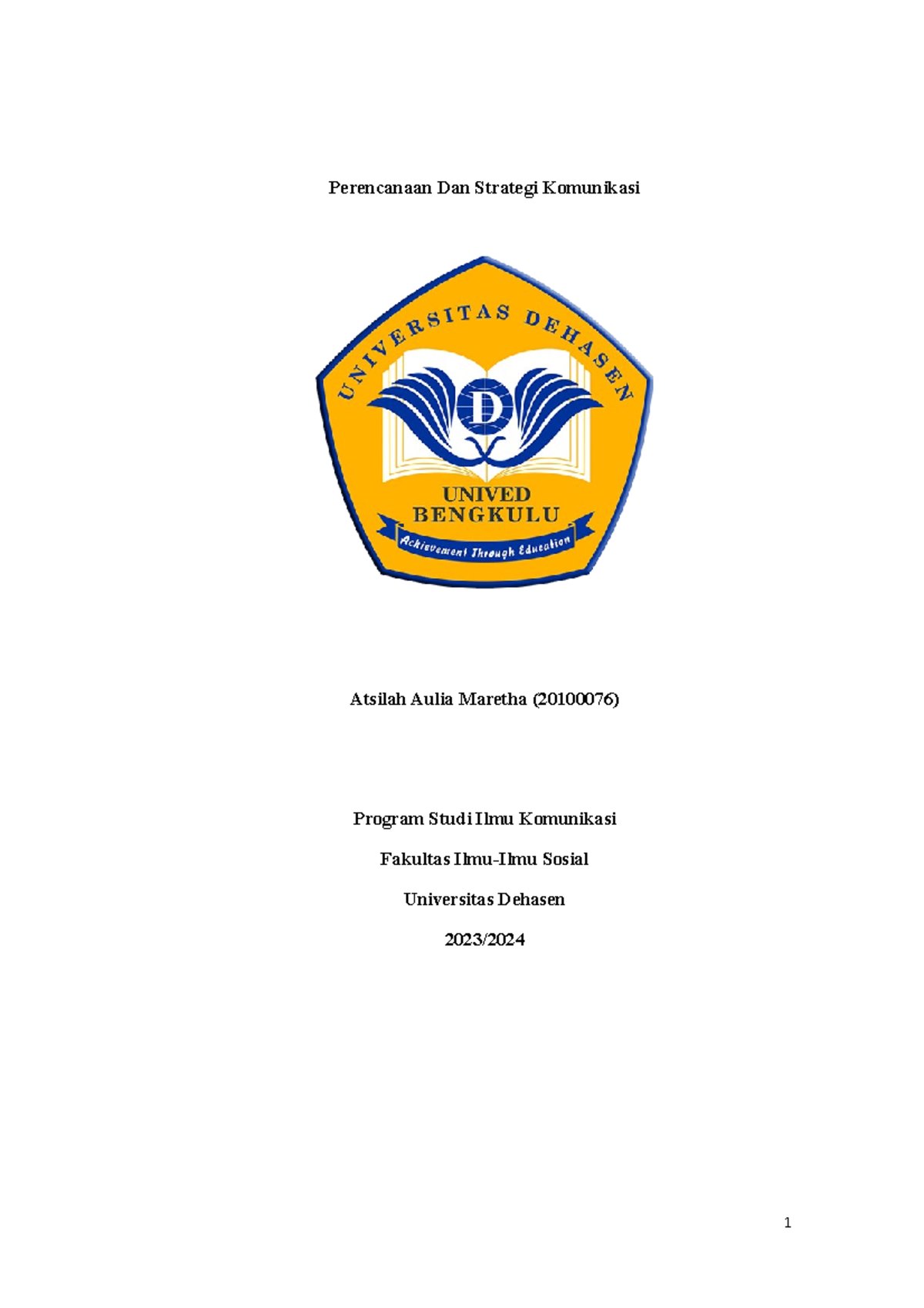 Perencanaan Dan Strategi Komunikasi

UNIVERSITAS DEHASEN

D

UNIVED
BENGKULU

Achievement Through Education

Atsilah Aulia Maretha (20100076)

Program Studi Ilmu Komunikasi

Fakultas Ilmu-Ilmu Sosial

Universitas Dehasen

2023/2024

1